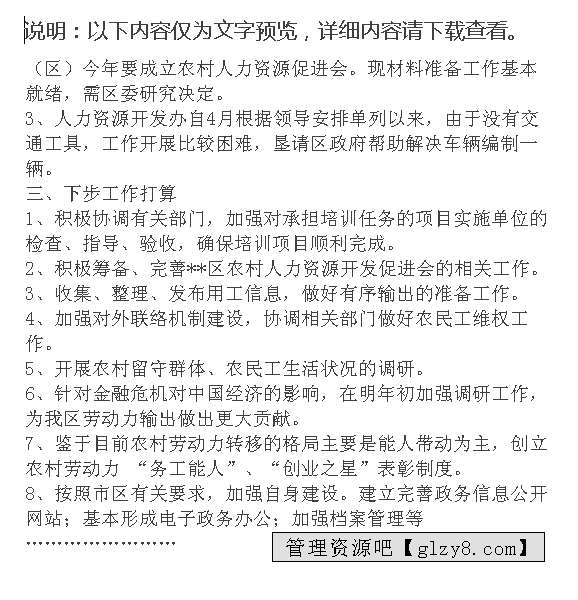 说明：以下内容仅为文字预览，详细内容请下载查看。

（区）今年要成立农村人力资源促进会。现材料准备工作基本就绪，需区委研究决定。

3、人力资源开发办自4月根据领导安排单列以来，由于没有交通工具，工作开展比较困难，恳请区政府帮助解决车辆编制一辆。

三、下步工作打算

1、积极协调有关部门，加强对承担培训任务的项目实施单位的检查、指导、验收，确保培训项目顺利完成。

2、积极筹备、完善**区农村人力资源开发促进会的相关工作。

3、收集、整理、发布用工信息，做好有序输出的准备工作。

4、加强对外联络机制建设，协调相关部门做好农民工维权工作。

5、开展农村留守群体、农民工生活状况的调研。

6、针对金融危机对中国经济的影响，在明年初加强调研工作，为我区劳动力输出做出更大贡献。

7、鉴于目前农村劳动力转移的格局主要是能人带动为主，创立农村劳动力 “务工能人”、“创业之星”表彰制度。

8、按照市区有关要求，加强自身建设。建立完善政务信息公开网站；基本形成电子政务办公；加强档案管理等

……………………

管理资源吧【glzy8.com】